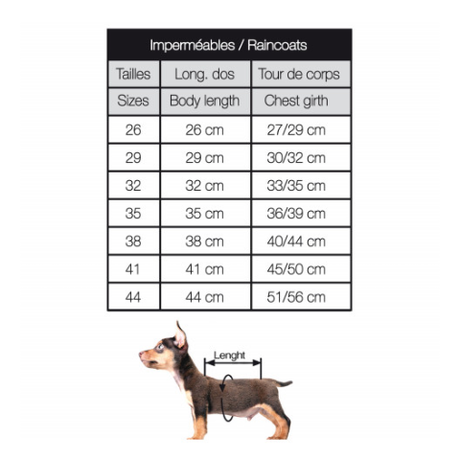 Imperméables / Raincoats

| Tailles | Long. dos | Tour de corps |
|---|---|---|
| Sizes | Body length | Chest girth |
| 26 | 26 cm | 27/29 cm |
| 29 | 29 cm | 30/32 cm |
| 32 | 32 cm | 33/35 cm |
| 35 | 35 cm | 36/39 cm |
| 38 | 38 cm | 40/44 cm |
| 41 | 41 cm | 45/50 cm |
| 44 | 44 cm | 51/56 cm |

Lenght